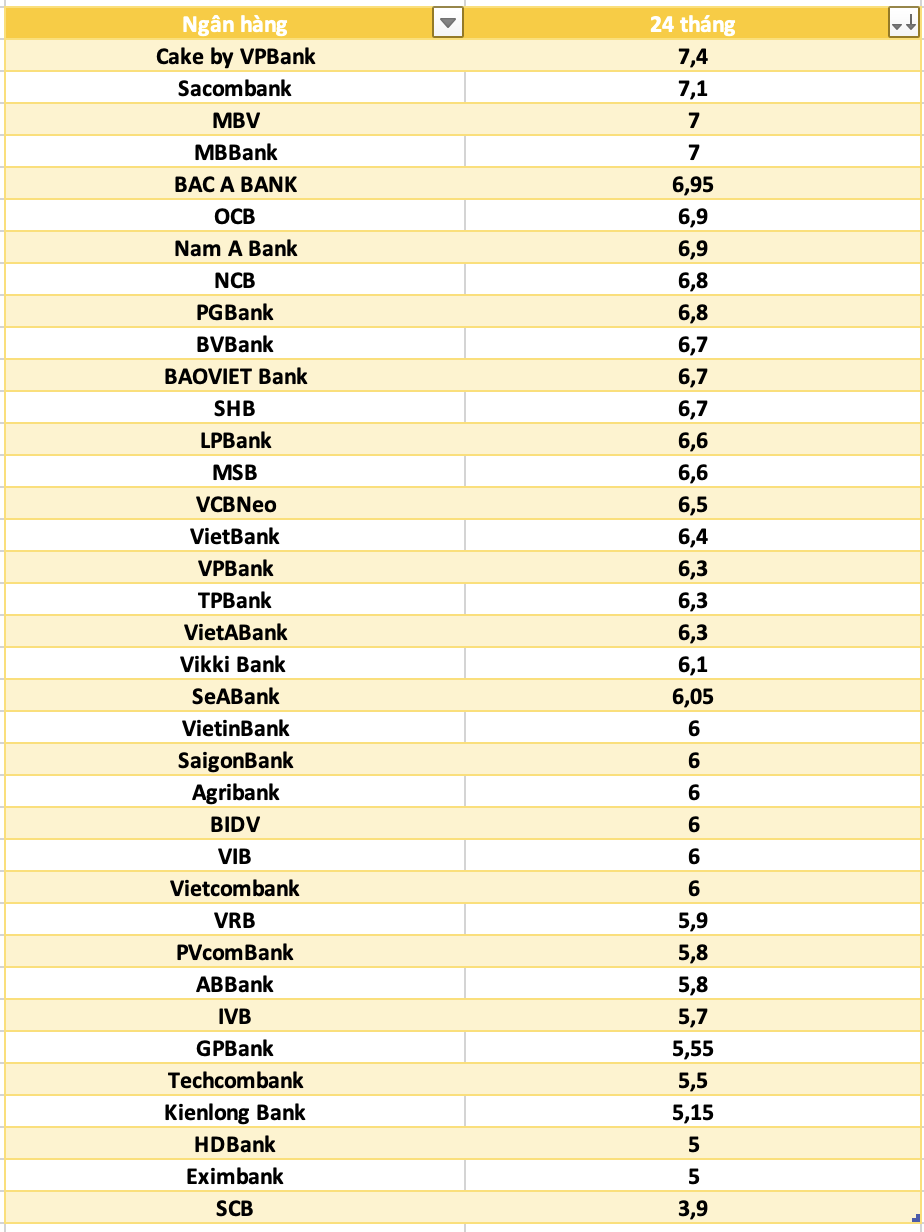 | Ngân hàng | 24 tháng |
|---|---|
| Cake by VPBank | 7,4 |
| Sacombank | 7,1 |
| MBV | 7 |
| MBBank | 7 |
| BAC A BANK | 6,95 |
| OCB | 6,9 |
| Nam A Bank | 6,9 |
| NCB | 6,8 |
| PGBank | 6,8 |
| BVBank | 6,7 |
| BAOVIET Bank | 6,7 |
| SHB | 6,7 |
| LPBank | 6,6 |
| MSB | 6,6 |
| VCBNeo | 6,5 |
| VietBank | 6,4 |
| VPBank | 6,3 |
| TPBank | 6,3 |
| VietABank | 6,3 |
| Vikki Bank | 6,1 |
| SeABank | 6,05 |
| VietinBank | 6 |
| SaigonBank | 6 |
| Agribank | 6 |
| BIDV | 6 |
| VIB | 6 |
| Vietcombank | 6 |
| VRB | 5,9 |
| PVcomBank | 5,8 |
| ABBank | 5,8 |
| IVB | 5,7 |
| GPBank | 5,55 |
| Techcombank | 5,5 |
| Kienlong Bank | 5,15 |
| HDBank | 5 |
| Eximbank | 5 |
| SCB | 3,9 |